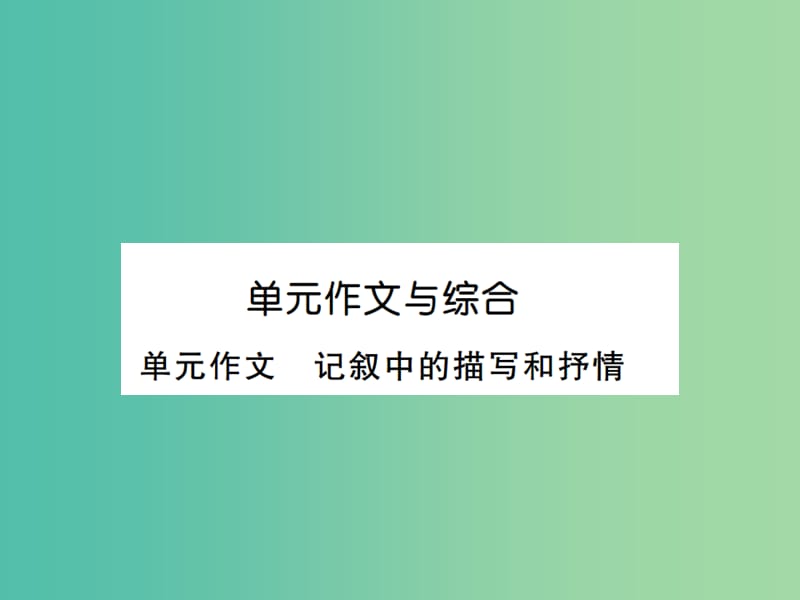 单元作文与综合

单元作文　记叙中的描写和抒情